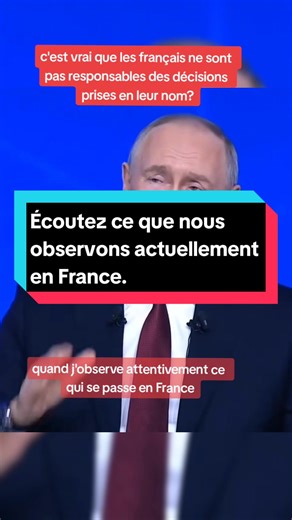 c'est vrai que les français ne sont pas responsables des décisions prises en leur nom?

Écoutez ce que nous observons actuellement en France.

quand j'observe attentivement ce qui se passe en France